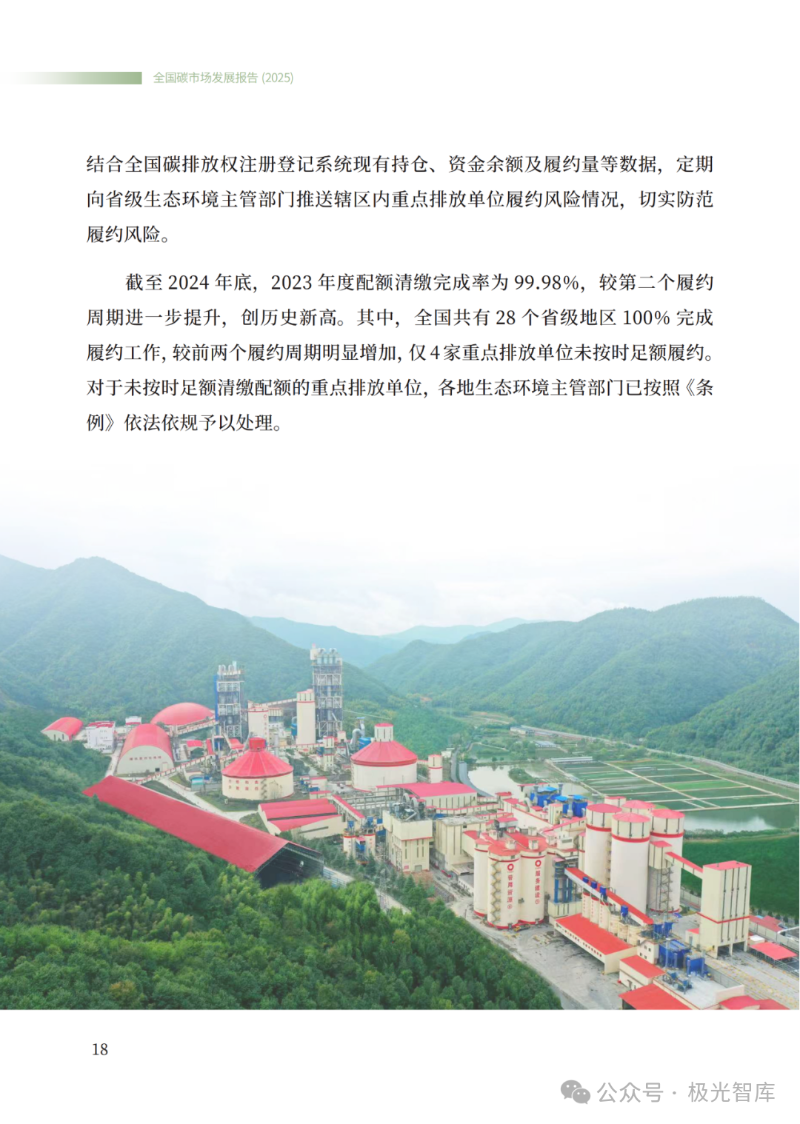 全国碳市场发展报告 (2025)

结合全国碳排放权注册登记系统现有持仓、资金余额及履约量等数据，定期向省级生态环境主管部门推送辖区内重点排放单位履约风险情况，切实防范履约风险。

截至 2024 年底，2023 年度配额清缴完成率为 99.98%，较第二个履约周期进一步提升，创历史新高。其中，全国共有 28 个省级地区 100% 完成履约工作，较前两个履约周期明显增加，仅 4 家重点排放单位未按时足额履约。对于未按时足额清缴配额的重点排放单位，各地生态环境主管部门已按照《条例》依法依规予以处理。

18

公众号 · 极光智库